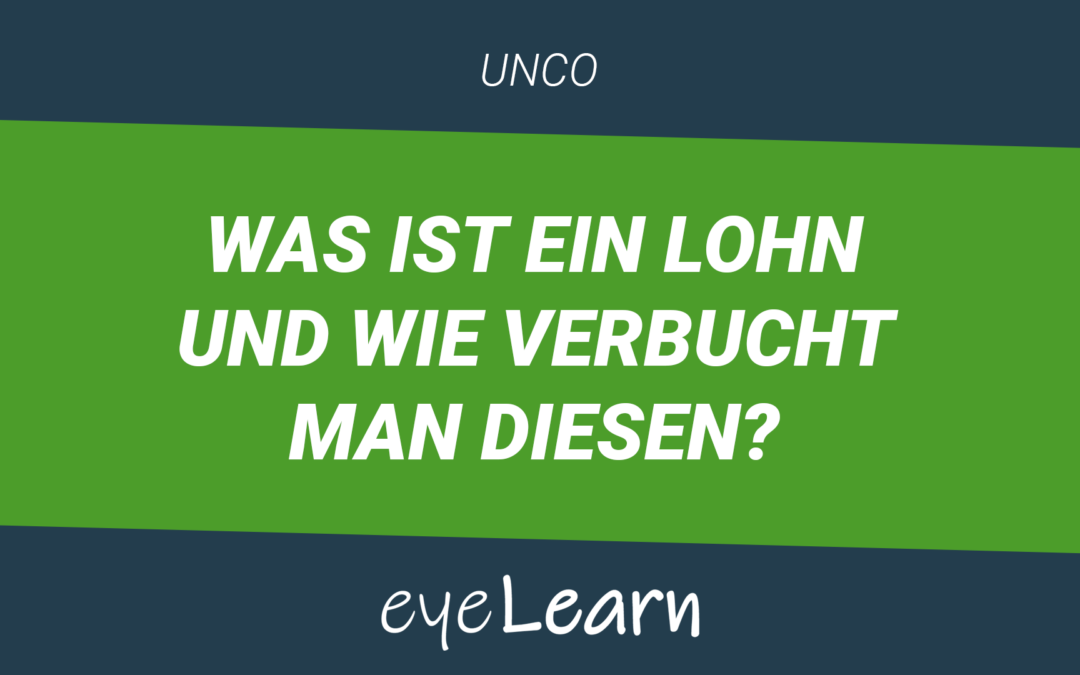 UNCO

WAS IST EIN LOHN UND WIE VERBUCHT MAN DIESEN?

eyeLearn